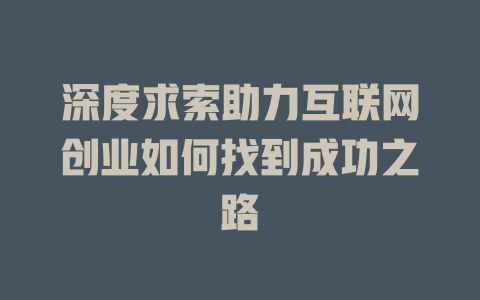 深度求索助力互联网创业如何找到成功之路